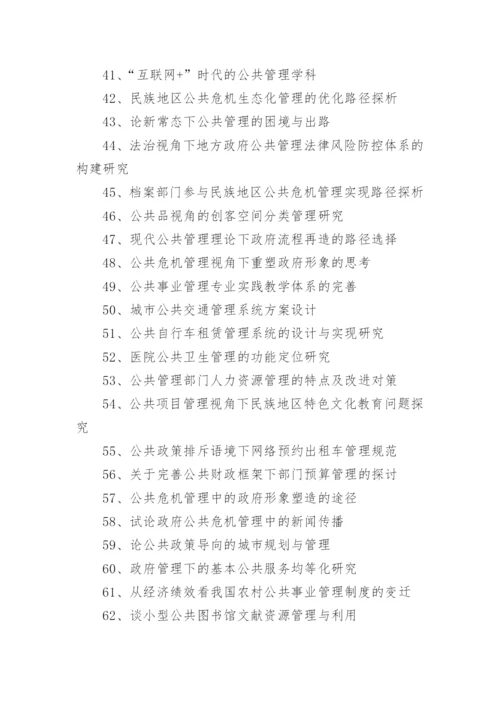 41、“互联网+”时代的公共管理学科

42、民族地区公共危机生态化管理的优化路径探析

43、论新常态下公共管理的困境与出路

44、法治视角下地方政府公共管理法律风险防控体系的构建研究

45、档案部门参与民族地区公共危机管理实现路径探析

46、公共品视角的创客空间分类管理研究

47、现代公共管理理论下政府流程再造的路径选择

48、公共危机管理视角下重塑政府形象的思考

49、公共事业管理专业实践教学体系的完善

50、城市公共交通管理系统方案设计

51、公共自行车租赁管理系统的设计与实现研究

52、医院公共卫生管理的功能定位研究

53、公共管理部门人力资源管理的特点及改进对策

54、公共项目管理视角下民族地区特色文化教育问题探究

55、公共政策排斥语境下网络预约出租车管理规范

56、关于完善公共财政框架下部门预算管理的探讨

57、公共危机管理中的政府形象塑造的途径

58、试论政府公共危机管理中的新闻传播

59、论公共政策导向的城市规划与管理

60、政府管理下的基本公共服务均等化研究

61、从经济绩效看我国农村公共事业管理制度的变迁

62、谈小型公共图书馆文献资源管理与利用